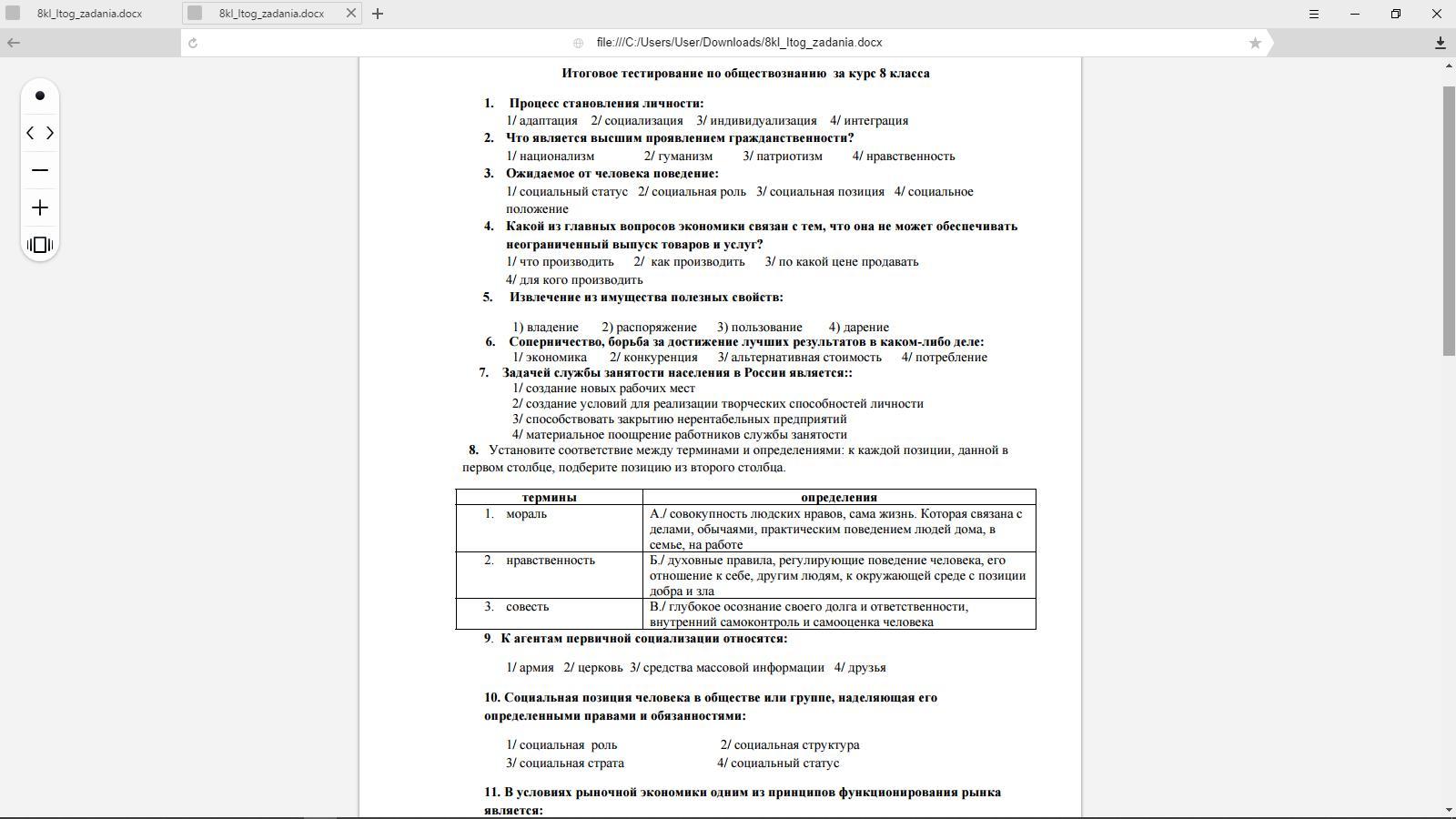 8kl_Itog_zadania.docx
8kl_Itog_zadania.docx

file:///C:/Users/User/Downloads/8kl_Itog_zadania.docx

Итоговое тестирование по обществознанию за курс 8 класса

1. Процесс становления личности:
1/ адаптация 2/ социализация 3/ индивидуализация 4/ интеграция

2. Что является высшим проявлением гражданственности?
1/ национализм 2/ гуманизм 3/ патриотизм 4/ нравственность

3. Ожидаемое от человека поведение:
1/ социальный статус 2/ социальная роль 3/ социальная позиция 4/ социальное положение

4. Какой из главных вопросов экономики связан с тем, что она не может обеспечивать неограниченный выпуск товаров и услуг?
1/ что производить 2/ как производить 3/ по какой цене продавать 4/ для кого производить

5. Извлечение из имущества полезных свойств:

1) владение 2) распоряжение 3) пользование 4) дарение

6. Соперничество, борьба за достижение лучших результатов в каком-либо деле:
1/ экономика 2/ конкуренция 3/ альтернативная стоимость 4/ потребление

7. Задачей службы занятости населения в России является::
1/ создание новых рабочих мест
2/ создание условий для реализации творческих способностей личности
3/ способствовать закрытию нерентабельных предприятий
4/ материальное поощрение работников службы занятости

8. Установите соответствие между терминами и определениями: к каждой позиции, данной в первом столбце, подберите позицию из второго столбца.

| термины | определения |
|---|---|
| 1. мораль | А./ совокупность людских нравов, сама жизнь. Которая связана с делами, обычаями, практическим поведением людей дома, в семье, на работе |
| 2. нравственность | Б./ духовные правила, регулирующие поведение человека, его отношение к себе, другим людям, к окружающей среде с позиции добра и зла |
| 3. совесть | В./ глубокое осознание своего долга и ответственности, внутренний самоконтроль и самооценка человека |

9. К агентам первичной социализации относятся:

1/ армия 2/ церковь 3/ средства массовой информации 4/ друзья

10. Социальная позиция человека в обществе или группе, наделяющая его определенными правами и обязанностями:

1/ социальная роль 2/ социальная структура
3/ социальная страта 4/ социальный статус

11. В условиях рыночной экономики одним из принципов функционирования рынка является: